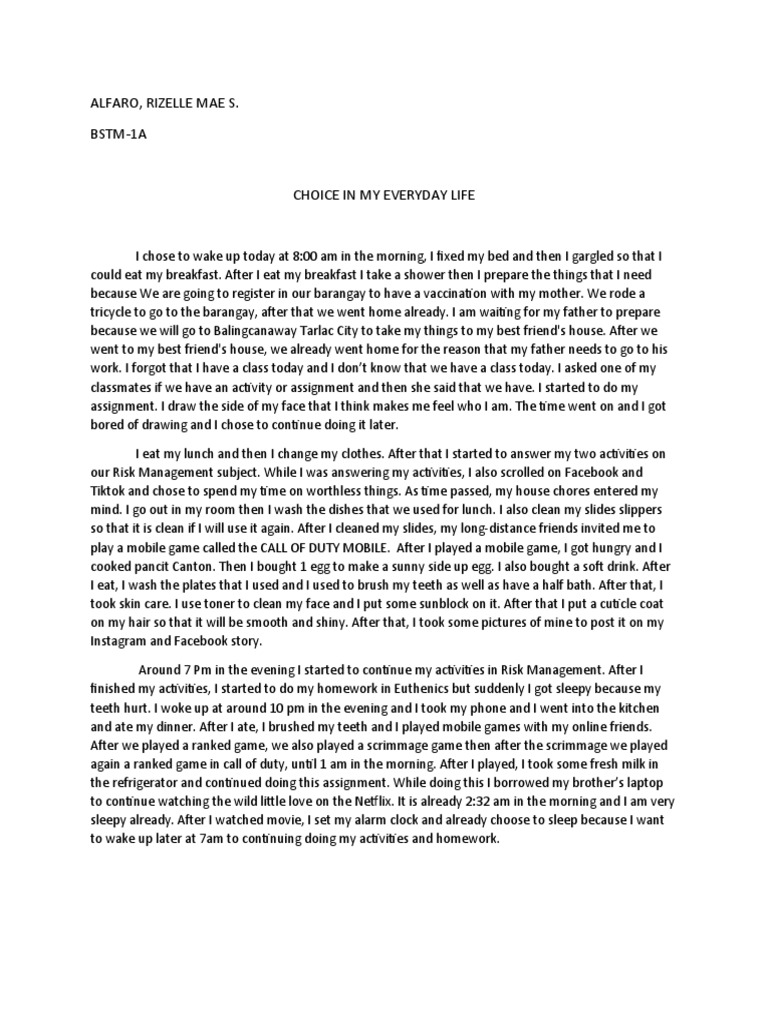 ALFARO, RIZELLE MAE S.

BSTM-1A

CHOICE IN MY EVERYDAY LIFE

I chose to wake up today at 8:00 am in the morning, I fixed my bed and then I gargled so that I could eat my breakfast. After I eat my breakfast I take a shower then I prepare the things that I need because We are going to register in our barangay to have a vaccination with my mother. We rode a tricycle to go to the barangay, after that we went home already. I am waiting for my father to prepare because we will go to Balingcanaway Tarlac City to take my things to my best friend's house. After we went to my best friend's house, we already went home for the reason that my father needs to go to his work. I forgot that I have a class today and I don't know that we have a class today. I asked one of my classmates if we have an activity or assignment and then she said that we have. I started to do my assignment. I draw the side of my face that I think makes me feel who I am. The time went on and I got bored of drawing and I chose to continue doing it later.

I eat my lunch and then I change my clothes. After that I started to answer my two activities on our Risk Management subject. While I was answering my activities, I also scrolled on Facebook and Tiktok and chose to spend my time on worthless things. As time passed, my house chores entered my mind. I go out in my room then I wash the dishes that we used for lunch. I also clean my slides slippers so that it is clean if I will use it again. After I cleaned my slides, my long-distance friends invited me to play a mobile game called the CALL OF DUTY MOBILE. After I played a mobile game, I got hungry and I cooked pancit Canton. Then I bought 1 egg to make a sunny side up egg. I also bought a soft drink. After I eat, I wash the plates that I used and I used to brush my teeth as well as have a half bath. After that, I took skin care. I use toner to clean my face and I put some sunblock on it. After that I put a cuticle coat on my hair so that it will be smooth and shiny. After that, I took some pictures of mine to post it on my Instagram and Facebook story.

Around 7 Pm in the evening I started to continue my activities in Risk Management. After I finished my activities, I started to do my homework in Euthenics but suddenly I got sleepy because my teeth hurt. I woke up at around 10 pm in the evening and I took my phone and I went into the kitchen and ate my dinner. After I ate, I brushed my teeth and I played mobile games with my online friends. After we played a ranked game, we also played a scrimmage game then after the scrimmage we played again a ranked game in call of duty, until 1 am in the morning. After I played, I took some fresh milk in the refrigerator and continued doing this assignment. While doing this I borrowed my brother's laptop to continue watching the wild little love on the Netflix. It is already 2:32 am in the morning and I am very sleepy already. After I watched movie, I set my alarm clock and already choose to sleep because I want to wake up later at 7am to continuing doing my activities and homework.